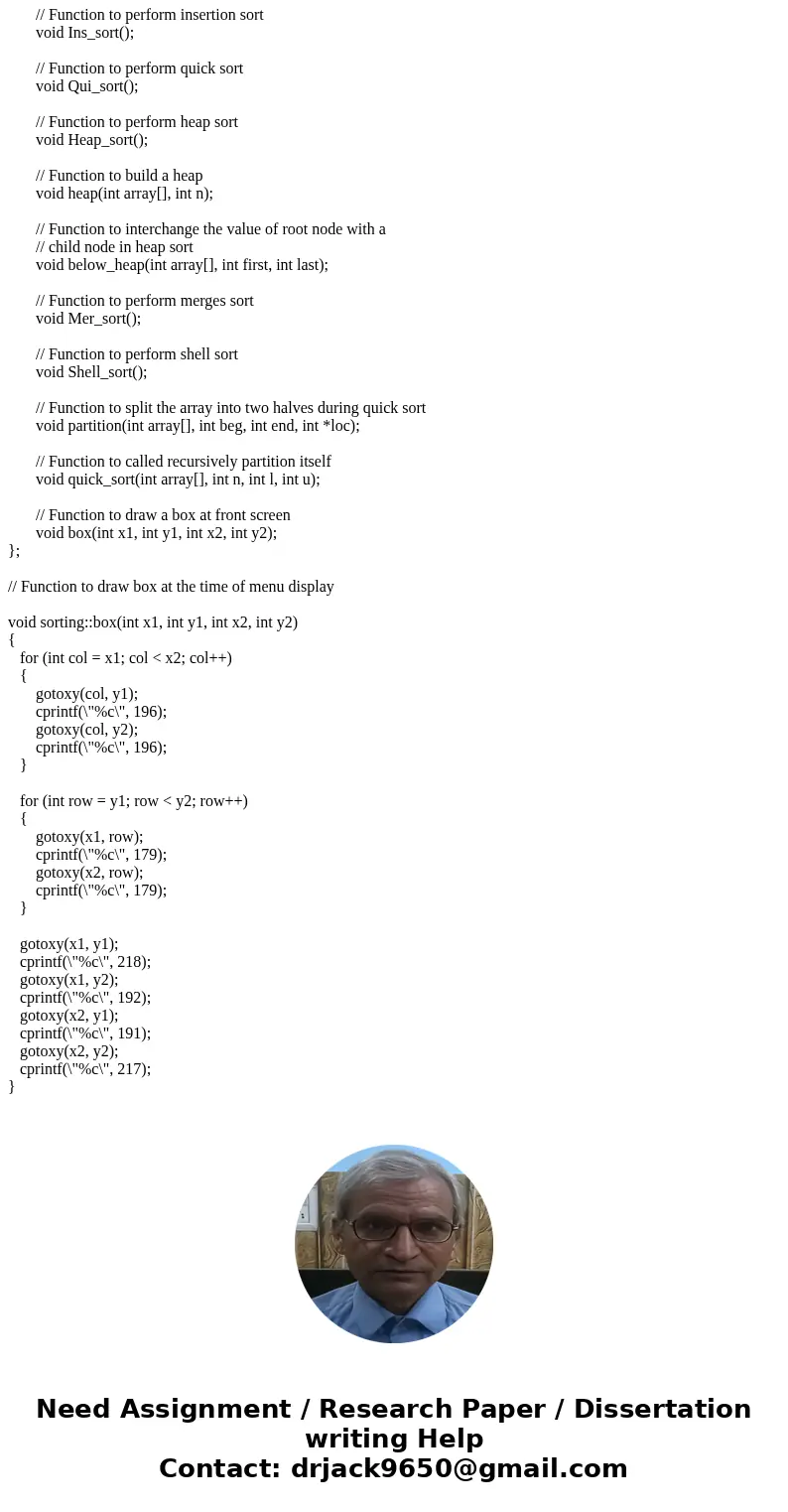 // Function to perform insertion sort
void Ins_sort();

// Function to perform quick sort
void Qui_sort();

// Function to perform heap sort
void Heap_sort();

// Function to build a heap
void heap(int array[], int n);

// Function to interchange the value of root node with a
// child node in heap sort
void below_heap(int array[], int first, int last);

// Function to perform merges sort
void Mer_sort();

// Function to perform shell sort
void Shell_sort();

// Function to split the array into two halves during quick sort
void partition(int array[], int beg, int end, int *loc);

// Function to called recursively partition itself
void quick_sort(int array[], int n, int l, int u);

// Function to draw a box at front screen
void box(int x1, int y1, int x2, int y2);
};

// Function to draw box at the time of menu display

void sorting::box(int x1, int y1, int x2, int y2)
{
for (int col = x1; col < x2; col++)
{
gotoxy(col, y1);
cprintf(\"%c\", 196);
gotoxy(col, y2);
cprintf(\"%c\", 196);
}

for (int row = y1; row < y2; row++)
{
gotoxy(x1, row);
cprintf(\"%c\", 179);
gotoxy(x2, row);
cprintf(\"%c\", 179);
}

gotoxy(x1, y1);
cprintf(\"%c\", 218);
gotoxy(x1, y2);
cprintf(\"%c\", 192);
gotoxy(x2, y1);
cprintf(\"%c\", 191);
gotoxy(x2, y2);
cprintf(\"%c\", 217);
}

Need Assignment / Research Paper / Dissertation writing Help
Contact: drjack9650@gmail.com